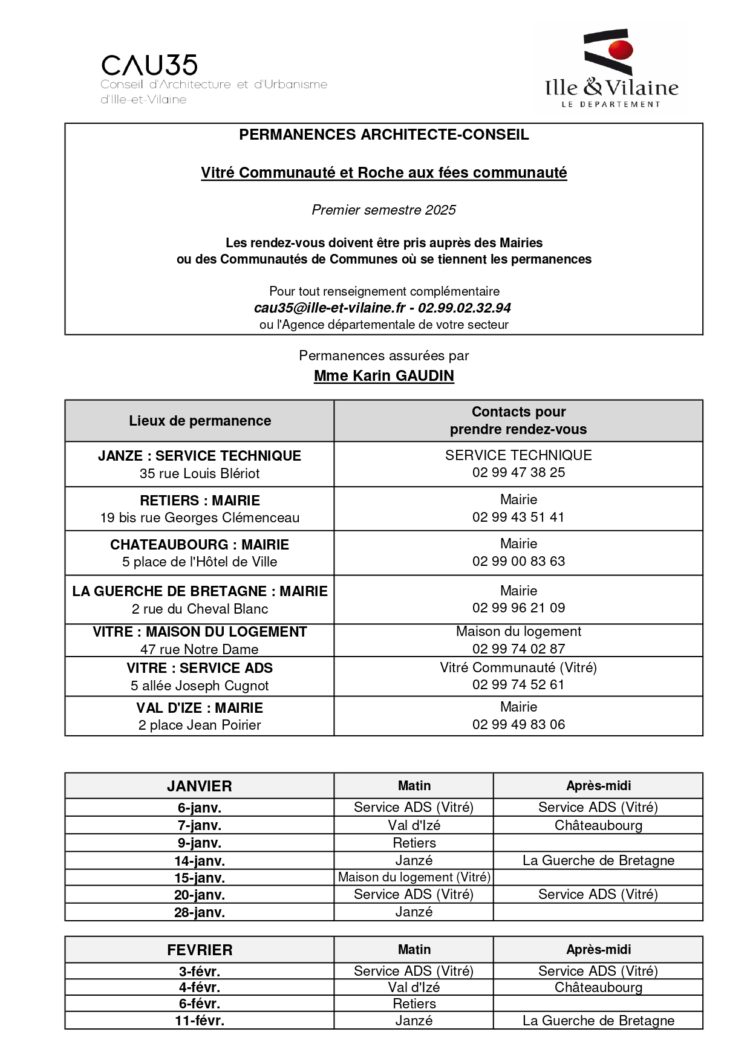 CAU35
Conseil d'Architecture et d'Urbanisme d'Ille-et-Vilaine

Ille & Vilaine
LE DEPARTEMENT

PERMANENCES ARCHITECTE-CONSEIL

Vitré Communauté et Roche aux fées communauté

Premier semestre 2025

Les rendez-vous doivent être pris auprès des Mairies ou des Communautés de Communes où se tiennent les permanences

Pour tout renseignement complémentaire
cau35@ille-et-vilaine.fr - 02.99.02.32.94
ou l'Agence départementale de votre secteur

Permanences assurées par
Mme Karin GAUDIN

| Lieux de permanence | Contacts pour prendre rendez-vous |
|---|---|
| JANZE : SERVICE TECHNIQUE 35 rue Louis Blériot | SERVICE TECHNIQUE 02 99 47 38 25 |
| RETIERS : MAIRIE 19 bis rue Georges Clémenceau | Mairie 02 99 43 51 41 |
| CHATEAUBOURG : MAIRIE 5 place de l'Hôtel de Ville | Mairie 02 99 00 83 63 |
| LA GUERCHE DE BRETAGNE : MAIRIE 2 rue du Cheval Blanc | Mairie 02 99 96 21 09 |
| VITRE : MAISON DU LOGEMENT 47 rue Notre Dame | Maison du logement 02 99 74 02 87 |
| VITRE : SERVICE ADS 5 allée Joseph Cugnot | Vitré Communauté (Vitré) 02 99 74 52 61 |
| VAL D'IZE : MAIRIE 2 place Jean Poirier | Mairie 02 99 49 83 06 |

| JANVIER | Matin | Après-midi |
|---|---|---|
| 6-janv. | Service ADS (Vitré) | Service ADS (Vitré) |
| 7-janv. | Val d'Izé | Châteaubourg |
| 9-janv. | Retiers | |
| 14-janv. | Janzé | La Guerche de Bretagne |
| 15-janv. | Maison du logement (Vitré) | |
| 20-janv. | Service ADS (Vitré) | Service ADS (Vitré) |
| 28-janv. | Janzé | |

| FEVRIER | Matin | Après-midi |
|---|---|---|
| 3-févr. | Service ADS (Vitré) | Service ADS (Vitré) |
| 4-févr. | Val d'Izé | Châteaubourg |
| 6-févr. | Retiers | |
| 11-févr. | Janzé | La Guerche de Bretagne |